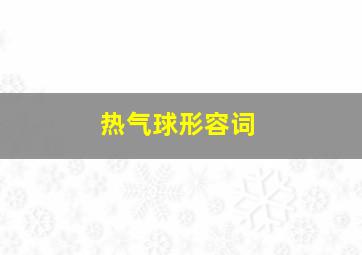 热气球形容词